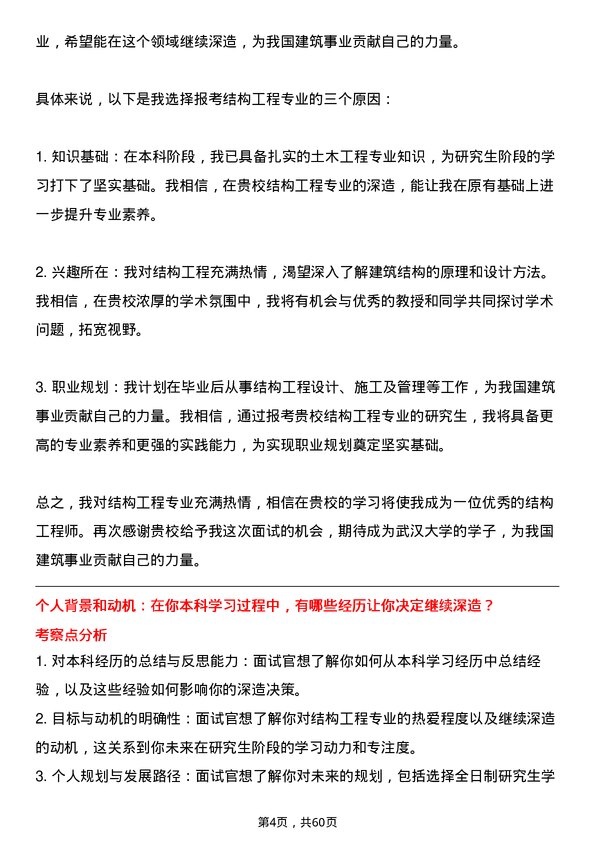 业，希望能在这个领域继续深造，为我国建筑事业贡献自己的力量。

具体来说，以下是我选择报考结构工程专业的三个原因：

1. 知识基础：在本科阶段，我已具备扎实的土木工程专业知识，为研究生阶段的学习打下了坚实基础。我相信，在贵校结构工程专业的深造，能让我在原有基础上进一步提升专业素养。

2. 兴趣所在：我对结构工程充满热情，渴望深入了解建筑结构的原理和设计方法。我相信，在贵校浓厚的学术氛围中，我将有机会与优秀的教授和同学共同探讨学术问题，拓宽视野。

3. 职业规划：我计划在毕业后从事结构工程设计、施工及管理等工作，为我国建筑事业贡献自己的力量。我相信，通过报考贵校结构工程专业的研究生，我将具备更高的专业素养和更强的实践能力，为实现职业规划奠定坚实基础。

总之，我对结构工程专业充满热情，相信在贵校的学习将使我成为一位优秀的结构工程师。再次感谢贵校给予我这次面试的机会，期待成为武汉大学的学子，为我国建筑事业贡献自己的力量。

个人背景和动机：在你本科学习过程中，有哪些经历让你决定继续深造？
考察点分析
1. 对本科经历的总结与反思能力：面试官想了解你如何从本科学习经历中总结经验，以及这些经验如何影响你的深造决策。
2. 目标与动机的明确性：面试官想了解你对结构工程专业的热爱程度以及继续深造的动机，这关系到你未来在研究生阶段的学习动力和专注度。
3. 个人规划与发展路径：面试官想了解你对未来的规划，包括选择全日制研究生学

第4页，共60页